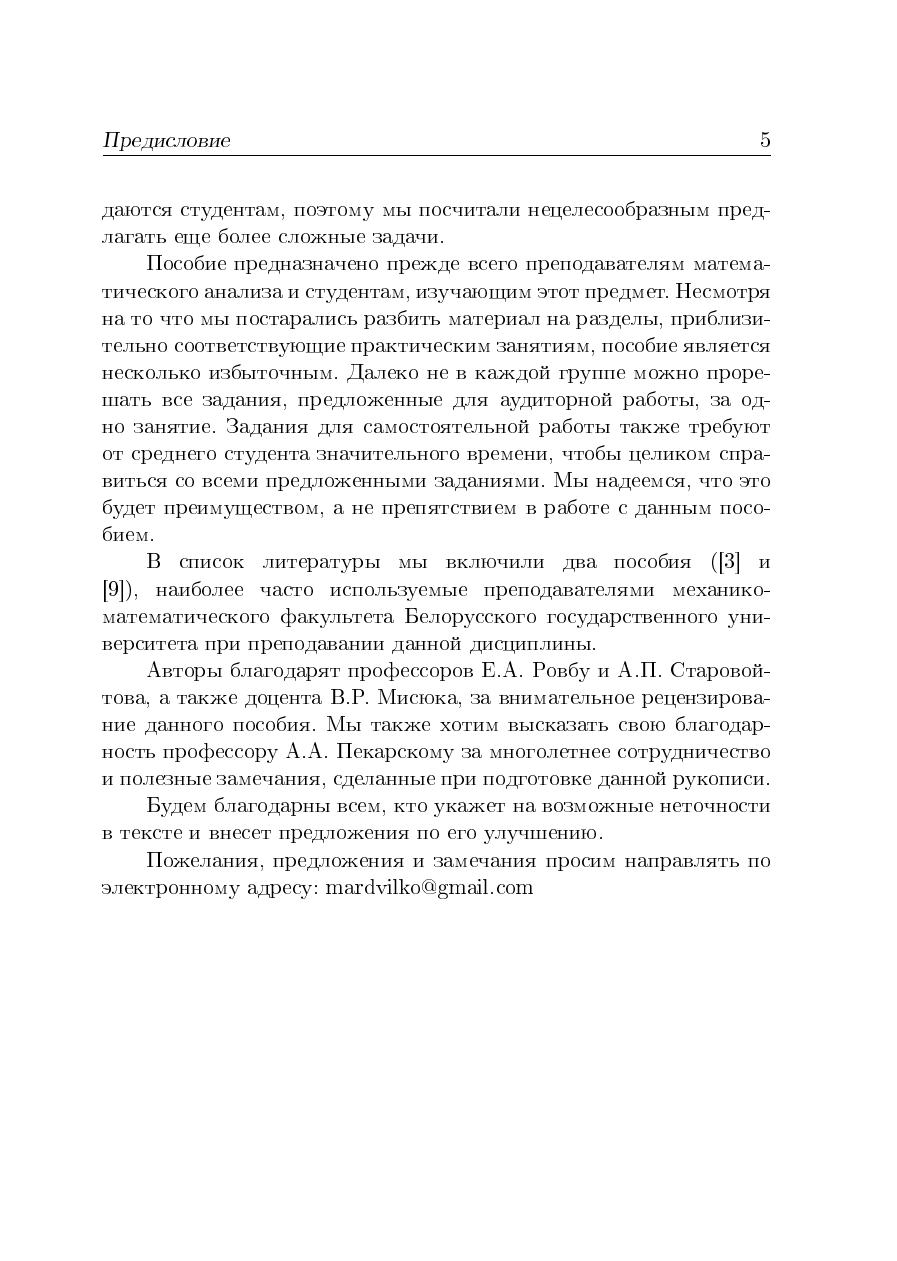 Предисловие 5

даются студентам, поэтому мы посчитали нецелесообразным предлагать еще более сложные задачи.

Пособие предназначено прежде всего преподавателям математического анализа и студентам, изучающим этот предмет. Несмотря на то что мы постарались разбить материал на разделы, приблизительно соответствующие практическим занятиям, пособие является несколько избыточным. Далеко не в каждой группе можно прорешать все задания, предложенные для аудиторной работы, за одно занятие. Задания для самостоятельной работы также требуют от среднего студента значительного времени, чтобы целиком справиться со всеми предложенными заданиями. Мы надеемся, что это будет преимуществом, а не препятствием в работе с данным пособием.

В список литературы мы включили два пособия ([3] и [9]), наиболее часто используемые преподавателями механико-математического факультета Белорусского государственного университета при преподавании данной дисциплины.

Авторы благодарят профессоров Е.А. Ровбу и А.П. Старовойтова, а также доцента В.Р. Мисюка, за внимательное рецензирование данного пособия. Мы также хотим высказать свою благодарность профессору А.А. Пекарскому за многолетнее сотрудничество и полезные замечания, сделанные при подготовке данной рукописи.

Будем благодарны всем, кто укажет на возможные неточности в тексте и внесет предложения по его улучшению.

Пожелания, предложения и замечания просим направлять по электронному адресу: mardvilko@gmail.com